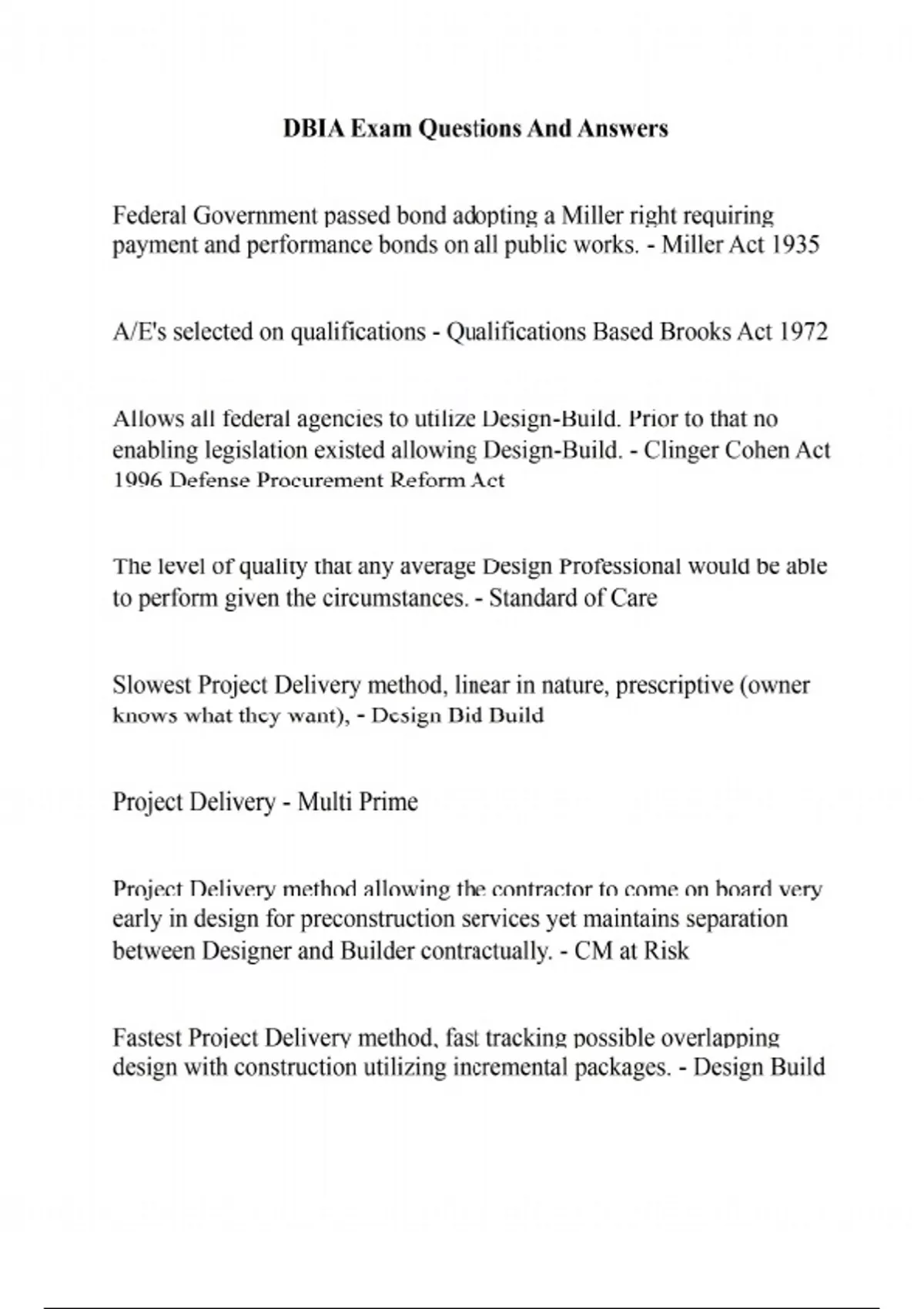 DBIA Exam Questions And Answers

Federal Government passed bond adopting a Miller right requiring payment and performance bonds on all public works. - Miller Act 1935

A/E's selected on qualifications - Qualifications Based Brooks Act 1972

Allows all federal agencies to utilize Design-Build. Prior to that no enabling legislation existed allowing Design-Build. - Clinger Cohen Act 1996 Defense Procurement Reform Act

The level of quality that any average Design Professional would be able to perform given the circumstances. - Standard of Care

Slowest Project Delivery method, linear in nature, prescriptive (owner knows what they want), - Design Bid Build

Project Delivery - Multi Prime

Project Delivery method allowing the contractor to come on board very early in design for preconstruction services yet maintains separation between Designer and Builder contractually. - CM at Risk

Fastest Project Delivery method, fast tracking possible overlapping design with construction utilizing incremental packages. - Design Build